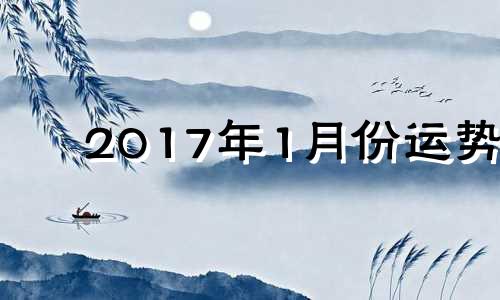 2017年1月份运势